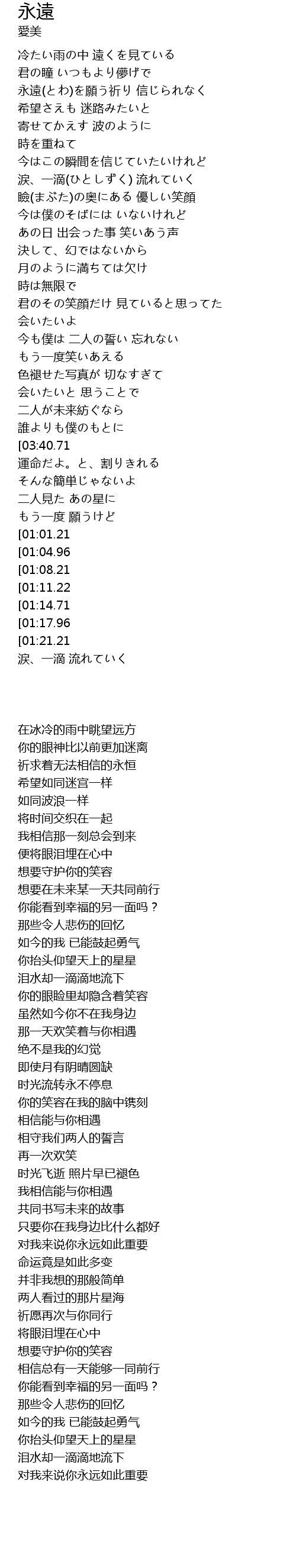 永遠
愛美

冷たい雨の中 遠くを見ている
君の瞳 いつもより儚げで
永遠(とわ)を願う祈り 信じられなく
希望さえも 迷路みたいと
寄せてかえす 波のように
時を重ねて
今はこの瞬間を信じていたいけれど
涙、一滴(ひとしずく) 流れていく
瞼(まぶた)の奥にある 優しい笑顔
今は僕のそばには いないけれど
あの日 出会った事 笑いあう声
決して、幻ではないから
月のように満ちては欠け
時は無限で
君のその笑顔だけ 見ていると思ってた
会いたいよ
今も僕は 二人の誓い 忘れない
もう一度笑いあえる
色褪せた写真が 切なすぎて
会いたいと 思うことで
二人が未来紡ぐなら
誰よりも僕のもとに
[03:40.71
運命だよ。と、割りきれる
そんな簡単じゃないよ
二人見た あの星に
もう一度 願うけど
[01:01.21
[01:04.96
[01:08.21
[01:11.22
[01:14.71
[01:17.96
[01:21.21
涙、一滴 流れていく

在冰冷的雨中眺望远方
你的眼神比以前更加迷离
祈求着无法相信的永恒
希望如同迷宫一样
如同波浪一样
将时间交织在一起
我相信那一刻总会到来
便将眼泪埋在心中
想要守护你的笑容
想要在未来某一天共同前行
你能看到幸福的另一面吗？
那些令人悲伤的回忆
如今的我 已能鼓起勇气
你抬头仰望天上的星星
泪水却一滴滴地流下
你的眼睑里却隐含着笑容
虽然如今你不在我身边
那一天欢笑着与你相遇
绝不是我的幻觉
即使月有阴晴圆缺
时光流转永不停息
你的笑容在我的脑中镌刻
相信能与你相遇
相守我们两人的誓言
再一次欢笑
时光飞逝 照片早已褪色
我相信能与你相遇
共同书写未来的故事
只要你在我身边比什么都好
对我来说你永远如此重要
命运竟是如此多变
并非我想的那般简单
两人看过的那片星海
祈愿再次与你同行
将眼泪埋在心中
想要守护你的笑容
相信总有一天能够一同前行
你能看到幸福的另一面吗？
那些令人悲伤的回忆
如今的我 已能鼓起勇气
你抬头仰望天上的星星
泪水却一滴滴地流下
对我来说你永远如此重要